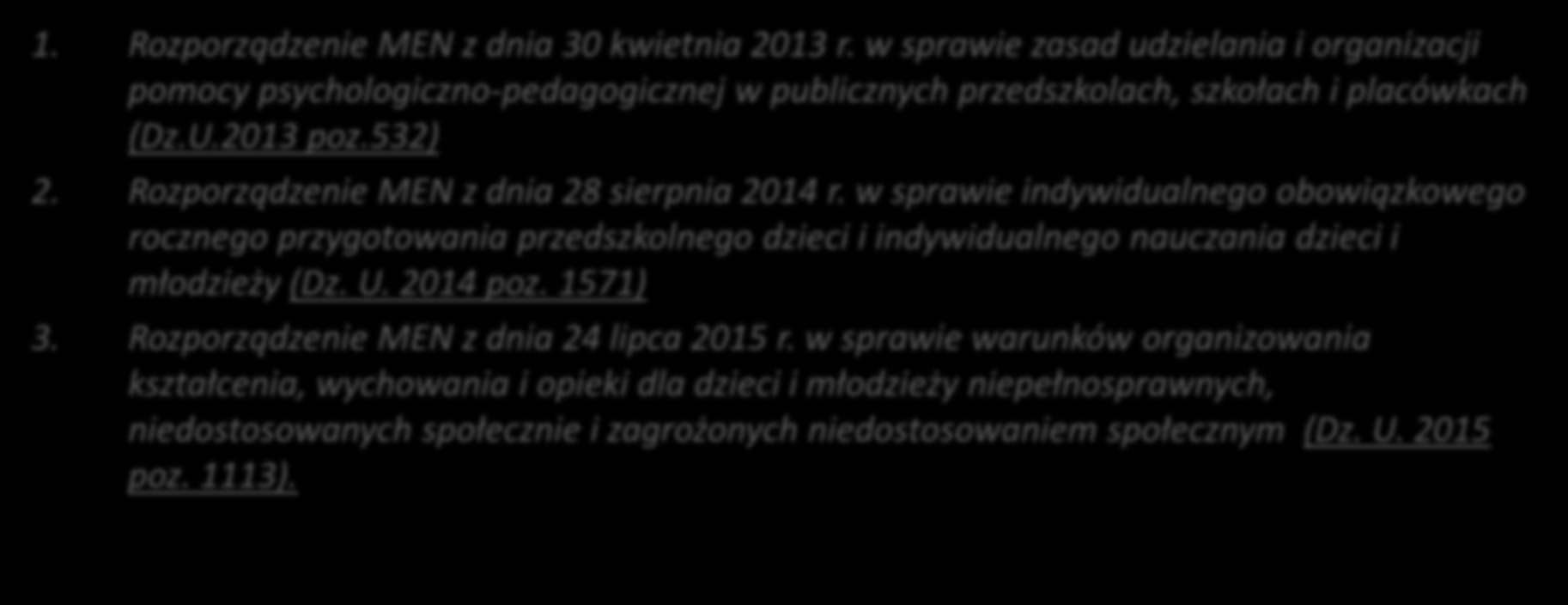 1. Rozporządzenie MEN z dnia 30 kwietnia 2013 r. w sprawie zasad udzielania i organizacji pomocy psychologiczno-pedagogicznej w publicznych przedszkolach, szkołach i placówkach (Dz.U.2013 poz.532)

2. Rozporządzenie MEN z dnia 28 sierpnia 2014 r. w sprawie indywidualnego obowiązkowego rocznego przygotowania przedszkolnego dzieci i indywidualnego nauczania dzieci i młodzieży (Dz. U. 2014 poz. 1571)

3. Rozporządzenie MEN z dnia 24 lipca 2015 r. w sprawie warunków organizowania kształcenia, wychowania i opieki dla dzieci i młodzieży niepełnosprawnych, niedostosowanych społecznie i zagrożonych niedostosowaniem społecznym (Dz. U. 2015 poz. 1113).